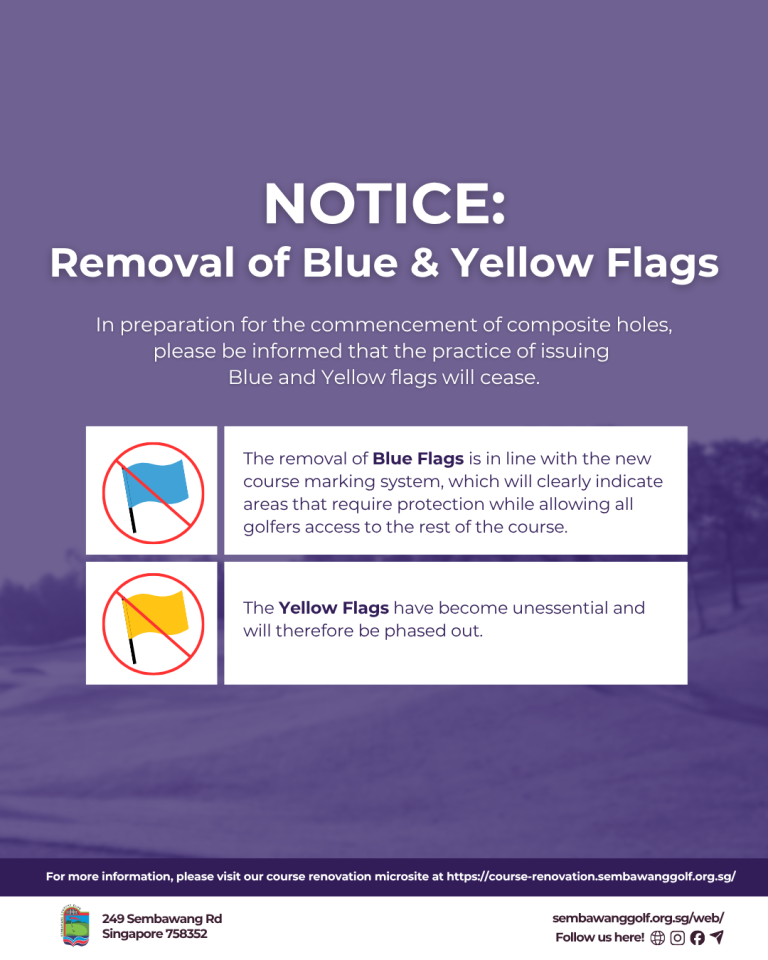 NOTICE:
Removal of Blue & Yellow Flags

In preparation for the commencement of composite holes, please be informed that the practice of issuing Blue and Yellow flags will cease.

The removal of Blue Flags is in line with the new course marking system, which will clearly indicate areas that require protection while allowing all golfers access to the rest of the course.

The Yellow Flags have become unessential and will therefore be phased out.

For more information, please visit our course renovation microsite at https://course-renovation.sembawanggolf.org.sg/

249 Sembawang Rd
Singapore 758352

sembawanggolf.org.sg/web/
Follow us here!